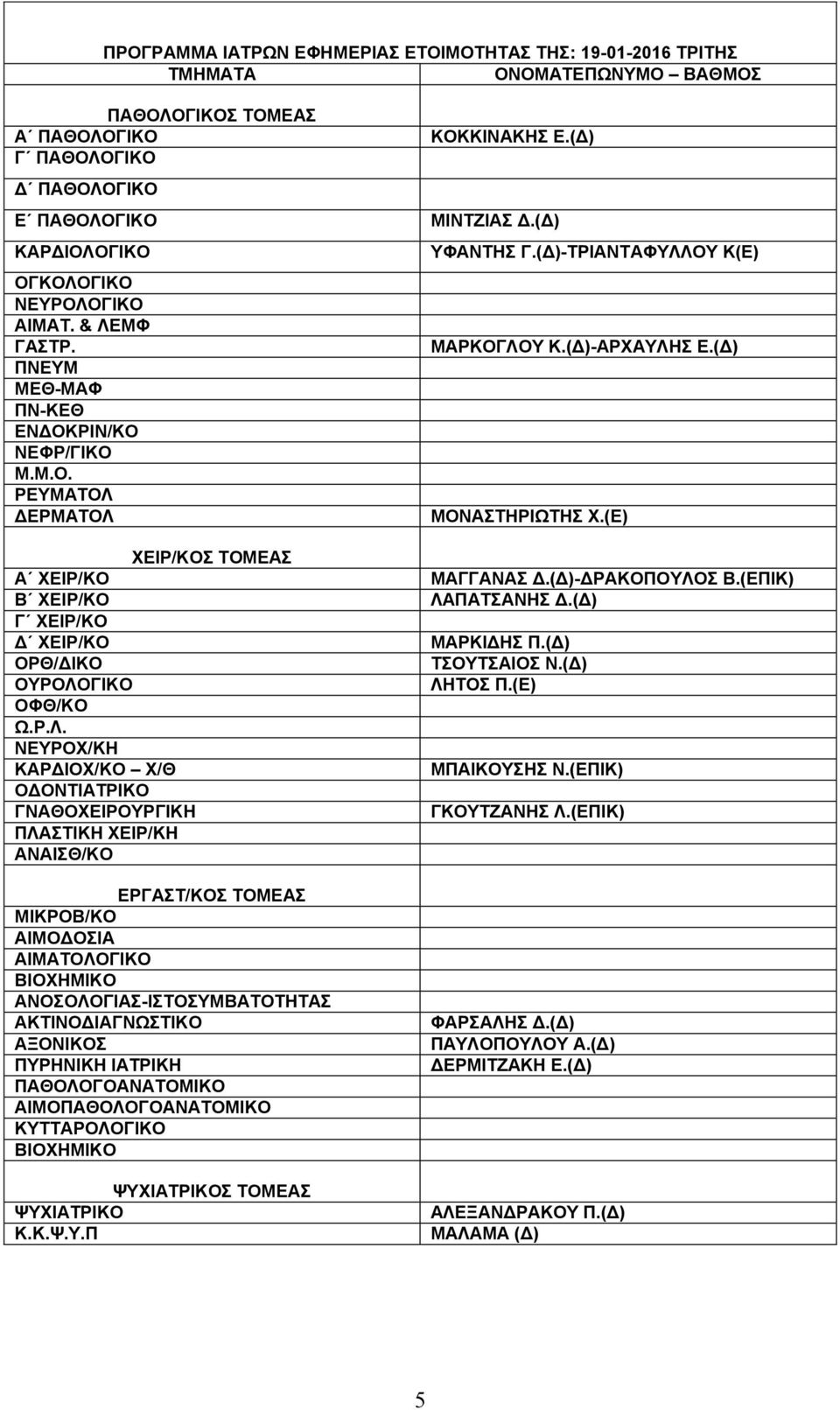 ΠΡΟΓΡΑΜΜΑ ΙΑΤΡΩΝ ΕΦΗΜΕΡΙΑΣ ΕΤΟΙΜΟΤΗΤΑΣ ΤΗΣ: 19-01-2016 ΤΡΙΤΗΣ

| ΤΜΗΜΑΤΑ | ΟΝΟΜΑΤΕΠΩΝΥΜΟ – ΒΑΘΜΟΣ |
|---|---|
| ΠΑΘΟΛΟΓΙΚΟΣ ΤΟΜΕΑΣ | |
| Α΄ ΠΑΘΟΛΟΓΙΚΟ | ΚΟΚΚΙΝΑΚΗΣ Ε.(Δ) |
| Γ΄ ΠΑΘΟΛΟΓΙΚΟ | |
| Δ΄ ΠΑΘΟΛΟΓΙΚΟ | |
| Ε΄ ΠΑΘΟΛΟΓΙΚΟ | ΜΙΝΤΖΙΑΣ Δ.(Δ) |
| ΚΑΡΔΙΟΛΟΓΙΚΟ | ΥΦΑΝΤΗΣ Γ.(Δ)-ΤΡΙΑΝΤΑΦΥΛΛΟΥ Κ(Ε) |
| ΟΓΚΟΛΟΓΙΚΟ | |
| ΝΕΥΡΟΛΟΓΙΚΟ | |
| ΑΙΜΑΤ. & ΛΕΜΦ | |
| ΓΑΣΤΡ. | ΜΑΡΚΟΓΛΟΥ Κ.(Δ)-ΑΡΧΑΥΛΗΣ Ε.(Δ) |
| ΠΝΕΥΜ | |
| ΜΕΘ-ΜΑΦ | |
| ΠΝ-ΚΕΘ | |
| ΕΝΔΟΚΡΙΝ/ΚΟ | |
| ΝΕΦΡ/ΓΙΚΟ | |
| Μ.Μ.Ο. | |
| ΡΕΥΜΑΤΟΛ | |
| ΔΕΡΜΑΤΟΛ | ΜΟΝΑΣΤΗΡΙΩΤΗΣ Χ.(Ε) |
| ΧΕΙΡ/ΚΟΣ ΤΟΜΕΑΣ | |
| Α΄ ΧΕΙΡ/ΚΟ | ΜΑΓΓΑΝΑΣ Δ.(Δ)-ΔΡΑΚΟΠΟΥΛΟΣ Β.(ΕΠΙΚ) |
| Β΄ ΧΕΙΡ/ΚΟ | ΛΑΠΑΤΣΑΝΗΣ Δ.(Δ) |
| Γ΄ ΧΕΙΡ/ΚΟ | |
| Δ΄ ΧΕΙΡ/ΚΟ | ΜΑΡΚΙΔΗΣ Π.(Δ) |
| ΟΡΘ/ΔΙΚΟ | ΤΣΟΥΤΣΑΙΟΣ Ν.(Δ) |
| ΟΥΡΟΛΟΓΙΚΟ | ΛΗΤΟΣ Π.(Ε) |
| ΟΦΘ/ΚΟ | |
| Ω.Ρ.Λ. | |
| ΝΕΥΡΟΧ/ΚΗ | |
| ΚΑΡΔΙΟΧ/ΚΟ – Χ/Θ | ΜΠΑΙΚΟΥΣΗΣ Ν.(ΕΠΙΚ) |
| ΟΔΟΝΤΙΑΤΡΙΚΟ | |
| ΓΝΑΘΟΧΕΙΡΟΥΡΓΙΚΗ | ΓΚΟΥΤΖΑΝΗΣ Λ.(ΕΠΙΚ) |
| ΠΛΑΣΤΙΚΗ ΧΕΙΡ/ΚΗ | |
| ΑΝΑΙΣΘ/ΚΟ | |
| ΕΡΓΑΣΤ/ΚΟΣ ΤΟΜΕΑΣ | |
| ΜΙΚΡΟΒ/ΚΟ | |
| ΑΙΜΟΔΟΣΙΑ | |
| ΑΙΜΑΤΟΛΟΓΙΚΟ | |
| ΒΙΟΧΗΜΙΚΟ | |
| ΑΝΟΣΟΛΟΓΙΑΣ-ΙΣΤΟΣΥΜΒΑΤΟΤΗΤΑΣ | |
| ΑΚΤΙΝΟΔΙΑΓΝΩΣΤΙΚΟ | ΦΑΡΣΑΛΗΣ Δ.(Δ) |
| ΑΞΟΝΙΚΟΣ | ΠΑΥΛΟΠΟΥΛΟΥ Α.(Δ) |
| ΠΥΡΗΝΙΚΗ ΙΑΤΡΙΚΗ | ΔΕΡΜΙΤΖΑΚΗ Ε.(Δ) |
| ΠΑΘΟΛΟΓΟΑΝΑΤΟΜΙΚΟ | |
| ΑΙΜΟΠΑΘΟΛΟΓΟΑΝΑΤΟΜΙΚΟ | |
| ΚΥΤΤΑΡΟΛΟΓΙΚΟ | |
| ΒΙΟΧΗΜΙΚΟ | |
| ΨΥΧΙΑΤΡΙΚΟΣ ΤΟΜΕΑΣ | |
| ΨΥΧΙΑΤΡΙΚΟ | ΑΛΕΞΑΝΔΡΑΚΟΥ Π.(Δ) |
| Κ.Κ.Ψ.Υ.Π | ΜΑΛΑΜΑ (Δ) |

5